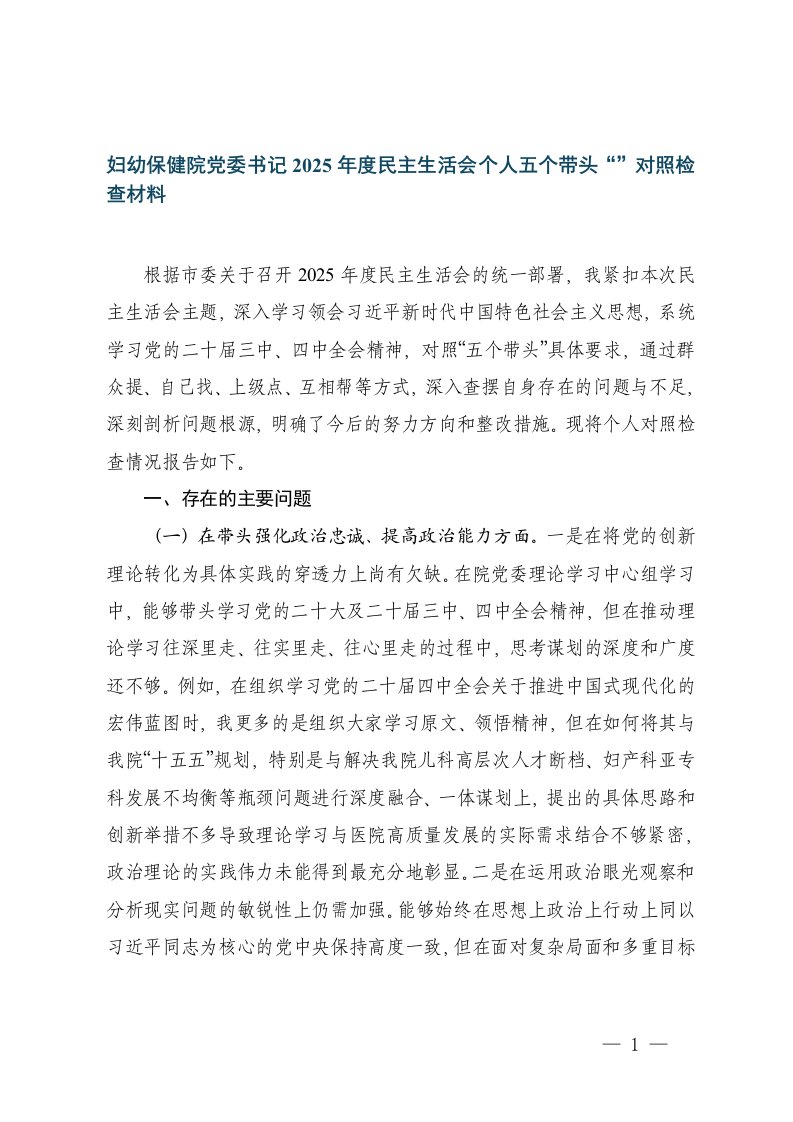 妇幼保健院党委书记 2025 年度民主生活会个人五个带头“”对照检查材料

根据市委关于召开 2025 年度民主生活会的统一部署，我紧扣本次民主生活会主题，深入学习领会习近平新时代中国特色社会主义思想，系统学习党的二十届三中、四中全会精神，对照“五个带头”具体要求，通过群众提、自己找、上级点、互相帮等方式，深入查摆自身存在的问题与不足，深刻剖析问题根源，明确了今后的努力方向和整改措施。现将个人对照检查情况报告如下。

一、存在的主要问题

（一）在带头强化政治忠诚、提高政治能力方面。一是在将党的创新理论转化为具体实践的穿透力上尚有欠缺。在院党委理论学习中心组学习中，能够带头学习党的二十大及二十届三中、四中全会精神，但在推动理论学习往深里走、往实里走、往心里走的过程中，思考谋划的深度和广度还不够。例如，在组织学习党的二十届四中全会关于推进中国式现代化的宏伟蓝图时，我更多的是组织大家学习原文、领悟精神，但在如何将其与我院“十五五”规划，特别是与解决我院儿科高层次人才断档、妇产科亚专科发展不均衡等瓶颈问题进行深度融合、一体谋划上，提出的具体思路和创新举措不多导致理论学习与医院高质量发展的实际需求结合不够紧密，政治理论的实践伟力未能得到最充分地彰显。二是在运用政治眼光观察和分析现实问题的敏锐性上仍需加强。能够始终在思想上政治上行动上同以习近平同志为核心的党中央保持高度一致，但在面对复杂局面和多重目标

— 1 —